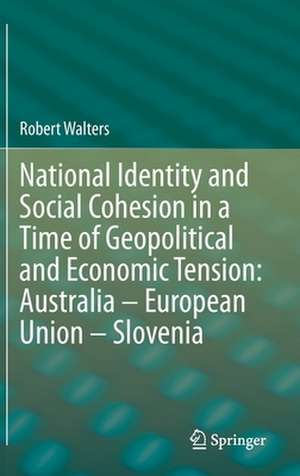 Robert Walters

National Identity and Social Cohesion in a Time of Geopolitical and Economic Tension: Australia – European Union – Slovenia

Springer